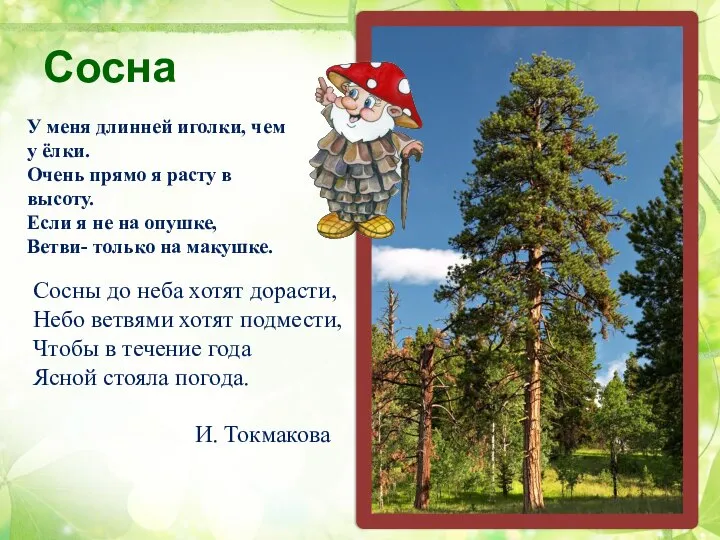 Сосна

У меня длинней иголки, чем у ёлки.
Очень прямо я расту в высоту.
Если я не на опушке,
Ветви- только на макушке.

Сосны до неба хотят дорасти,
Небо ветвями хотят подмести,
Чтобы в течение года
Ясной стояла погода.

И. Токмакова